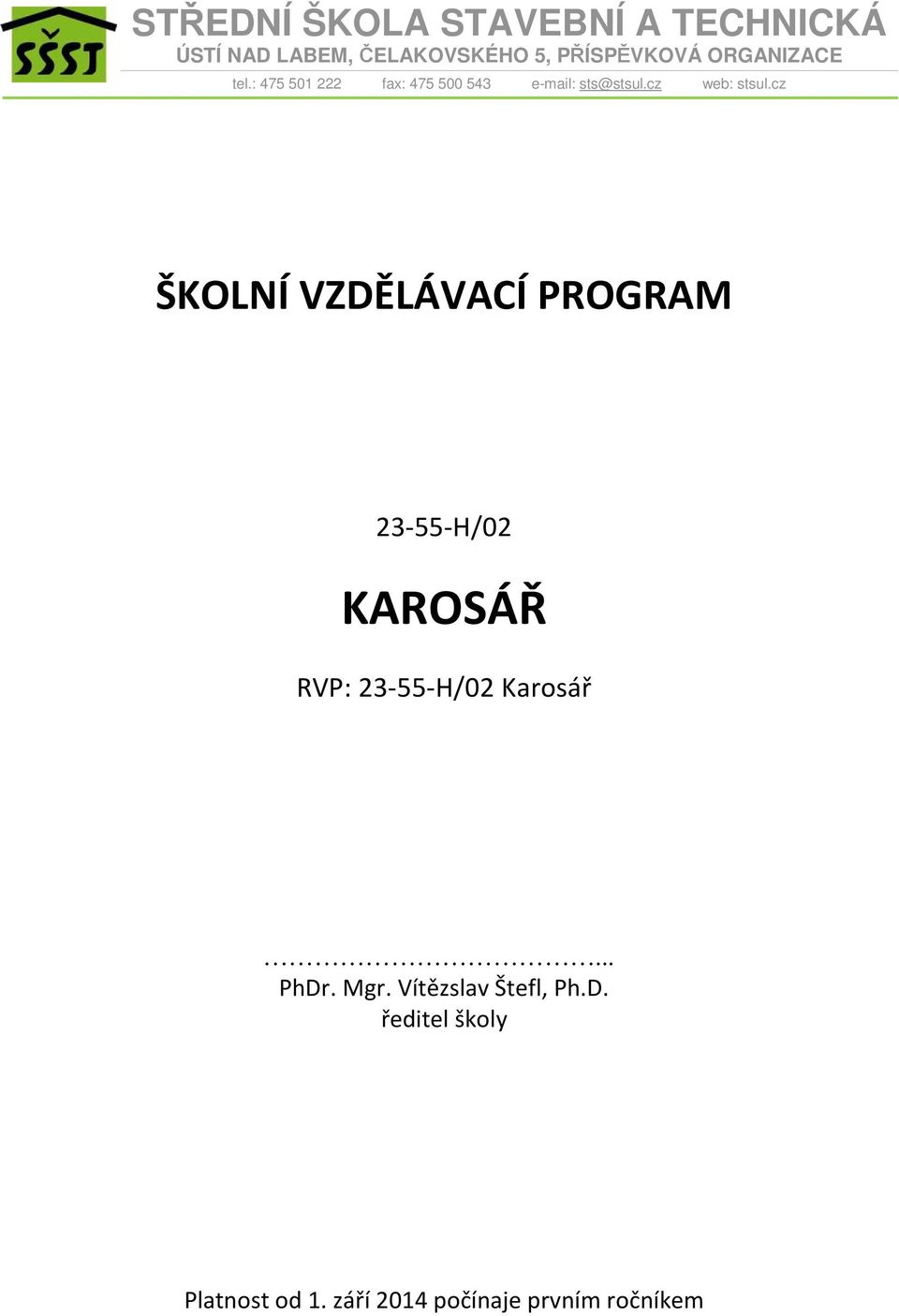 SŠST

STŘEDNÍ ŠKOLA STAVEBNÍ A TECHNICKÁ
ÚSTÍ NAD LABEM, ČELAKOVSKÉHO 5, PŘÍSPĚVKOVÁ ORGANIZACE

tel.: 475 501 222 fax: 475 500 543 e-mail: sts@stsul.cz web: stsul.cz

ŠKOLNÍ VZDĚLÁVACÍ PROGRAM

23-55-H/02

KAROSÁŘ

RVP: 23-55-H/02 Karosář

…………………………………...
PhDr. Mgr. Vítězslav Štefl, Ph.D.
ředitel školy

Platnost od 1. září 2014 počínaje prvním ročníkem